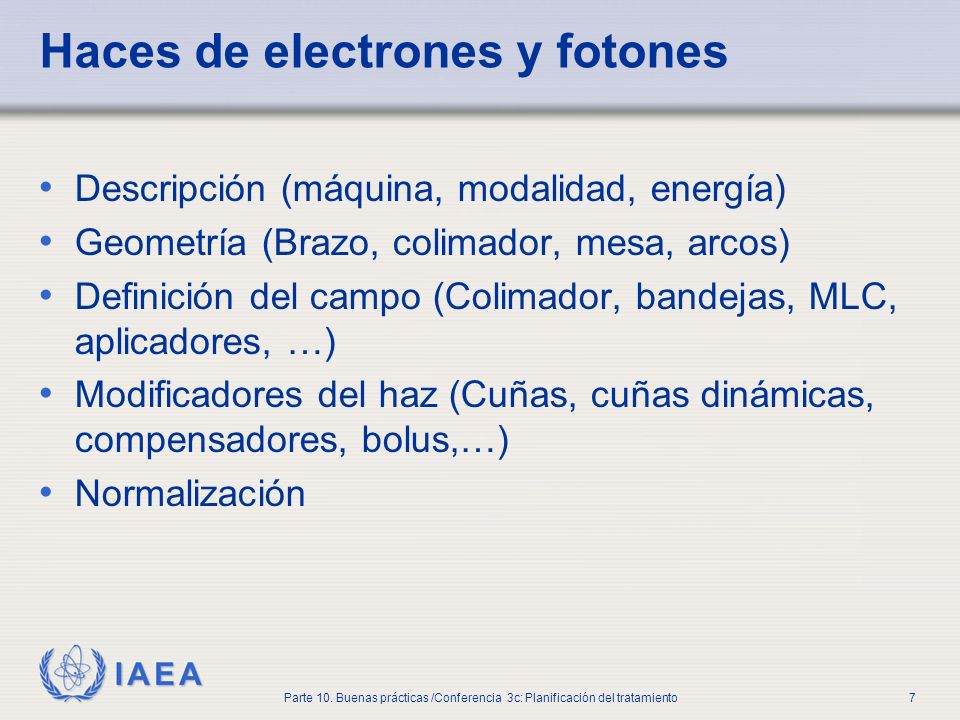 Haces de electrones y fotones

• Descripción (máquina, modalidad, energía)
• Geometría (Brazo, colimador, mesa, arcos)
• Definición del campo (Colimador, bandejas, MLC, aplicadores, …)
• Modificadores del haz (Cuñas, cuñas dinámicas, compensadores, bolus,…)
• Normalización

IAEA

Parte 10. Buenas prácticas /Conferencia 3c: Planificación del tratamiento

7